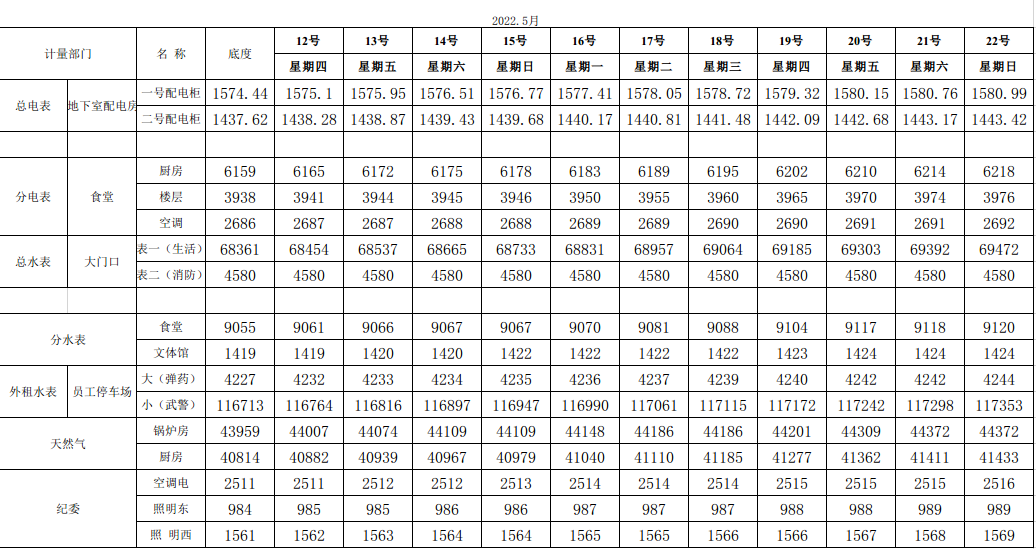 2022.5月

| 计量部门 |  | 名 称 | 底度 | 12号 | 13号 | 14号 | 15号 | 16号 | 17号 | 18号 | 19号 | 20号 | 21号 | 22号 |
|---|---|---|---|---|---|---|---|---|---|---|---|---|---|---|
|  |  |  |  | 星期四 | 星期五 | 星期六 | 星期日 | 星期一 | 星期二 | 星期三 | 星期四 | 星期五 | 星期六 | 星期日 |
| 总电表 | 地下室配电房 | 一号配电柜 | 1574.44 | 1575.1 | 1575.95 | 1576.51 | 1576.77 | 1577.41 | 1578.05 | 1578.72 | 1579.32 | 1580.15 | 1580.76 | 1580.99 |
|  |  | 二号配电柜 | 1437.62 | 1438.28 | 1438.87 | 1439.43 | 1439.68 | 1440.17 | 1440.81 | 1441.48 | 1442.09 | 1442.68 | 1443.17 | 1443.42 |
|  |  |  |  |  |  |  |  |  |  |  |  |  |  |  |
| 分电表 | 食堂 | 厨房 | 6159 | 6165 | 6172 | 6175 | 6178 | 6183 | 6189 | 6195 | 6202 | 6210 | 6214 | 6218 |
|  |  | 楼层 | 3938 | 3941 | 3944 | 3945 | 3946 | 3950 | 3955 | 3960 | 3965 | 3970 | 3974 | 3976 |
|  |  | 空调 | 2686 | 2687 | 2687 | 2688 | 2688 | 2689 | 2689 | 2690 | 2690 | 2691 | 2691 | 2692 |
| 总水表 | 大门口 | 表一（生活） | 68361 | 68454 | 68537 | 68665 | 68733 | 68831 | 68957 | 69064 | 69185 | 69303 | 69392 | 69472 |
|  |  | 表二（消防） | 4580 | 4580 | 4580 | 4580 | 4580 | 4580 | 4580 | 4580 | 4580 | 4580 | 4580 | 4580 |
|  |  |  |  |  |  |  |  |  |  |  |  |  |  |  |
| 分水表 |  | 食堂 | 9055 | 9061 | 9066 | 9067 | 9067 | 9070 | 9081 | 9088 | 9104 | 9117 | 9118 | 9120 |
|  |  | 文体馆 | 1419 | 1419 | 1420 | 1420 | 1422 | 1422 | 1422 | 1422 | 1423 | 1424 | 1424 | 1424 |
| 外租水表 | 员工停车场 | 大（弹药） | 4227 | 4232 | 4233 | 4234 | 4235 | 4236 | 4237 | 4239 | 4240 | 4242 | 4242 | 4244 |
|  |  | 小（武警） | 116713 | 116764 | 116816 | 116897 | 116947 | 116990 | 117061 | 117115 | 117172 | 117242 | 117298 | 117353 |
| 天然气 |  | 锅炉房 | 43959 | 44007 | 44074 | 44109 | 44109 | 44148 | 44186 | 44186 | 44201 | 44309 | 44372 | 44372 |
|  |  | 厨房 | 40814 | 40882 | 40939 | 40967 | 40979 | 41040 | 41110 | 41185 | 41277 | 41362 | 41411 | 41433 |
| 纪委 |  | 空调电 | 2511 | 2511 | 2512 | 2512 | 2513 | 2514 | 2514 | 2514 | 2515 | 2515 | 2515 | 2516 |
|  |  | 照明东 | 984 | 985 | 985 | 986 | 986 | 987 | 987 | 987 | 988 | 988 | 989 | 989 |
|  |  | 照 明西 | 1561 | 1562 | 1563 | 1564 | 1564 | 1565 | 1565 | 1566 | 1566 | 1567 | 1568 | 1569 |